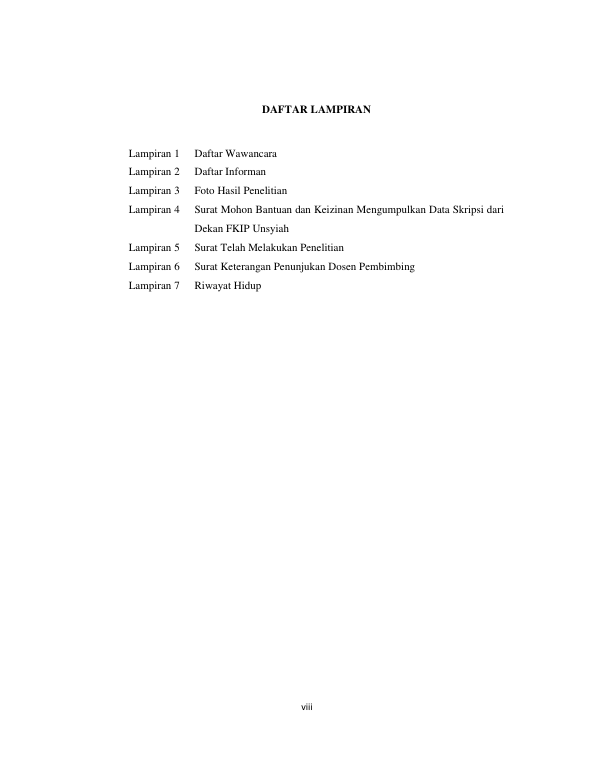 DAFTAR LAMPIRAN

Lampiran 1 Daftar Wawancara
Lampiran 2 Daftar Informan
Lampiran 3 Foto Hasil Penelitian
Lampiran 4 Surat Mohon Bantuan dan Keizinan Mengumpulkan Data Skripsi dari Dekan FKIP Unsyiah
Lampiran 5 Surat Telah Melakukan Penelitian
Lampiran 6 Surat Keterangan Penunjukan Dosen Pembimbing
Lampiran 7 Riwayat Hidup

viii